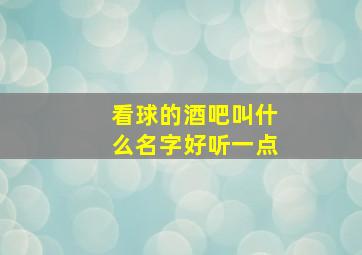 看球的酒吧叫什么名字好听一点